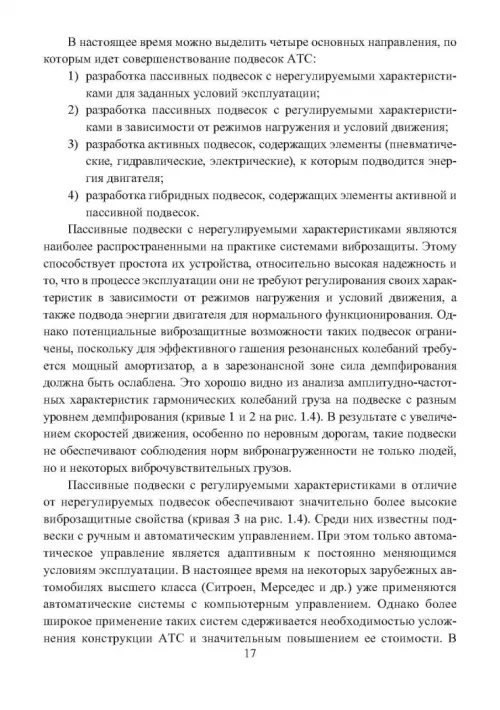 В настоящее время можно выделить четыре основных направления, по которым идет совершенствование подвесок АТС:

1) разработка пассивных подвесок с нерегулируемыми характеристиками для заданных условий эксплуатации;

2) разработка пассивных подвесок с регулируемыми характеристиками в зависимости от режимов нагружения и условий движения;

3) разработка активных подвесок, содержащих элементы (пневматические, гидравлические, электрические), к которым подводится энергия двигателя;

4) разработка гибридных подвесок, содержащих элементы активной и пассивной подвесок.

Пассивные подвески с нерегулируемыми характеристиками являются наиболее распространенными на практике системами виброзащиты. Этому способствует простота их устройства, относительно высокая надежность и то, что в процессе эксплуатации они не требуют регулирования своих характеристик в зависимости от режимов нагружения и условий движения, а также подвода энергии двигателя для нормального функционирования. Однако потенциальные виброзащитные возможности таких подвесок ограничены, поскольку для эффективного гашения резонансных колебаний требуется мощный амортизатор, а в зарезонансной зоне сила демпфирования должна быть ослаблена. Это хорошо видно из анализа амплитудно-частотных характеристик гармонических колебаний груза на подвеске с разным уровнем демпфирования (кривые 1 и 2 на рис. 1.4). В результате с увеличением скоростей движения, особенно по неровным дорогам, такие подвески не обеспечивают соблюдения норм вибронагруженности не только людей, но и некоторых виброчувствительных грузов.

Пассивные подвески с регулируемыми характеристиками в отличие от нерегулируемых подвесок обеспечивают значительно более высокие виброзащитные свойства (кривая 3 на рис. 1.4). Среди них известны подвески с ручным и автоматическим управлением. При этом только автоматическое управление является адаптивным к постоянно меняющимся условиям эксплуатации. В настоящее время на некоторых зарубежных автомобилях высшего класса (Ситроен, Мерседес и др.) уже применяются автоматические системы с компьютерным управлением. Однако более широкое применение таких систем сдерживается необходимостью усложнения конструкции АТС и значительным повышением ее стоимости. В

17